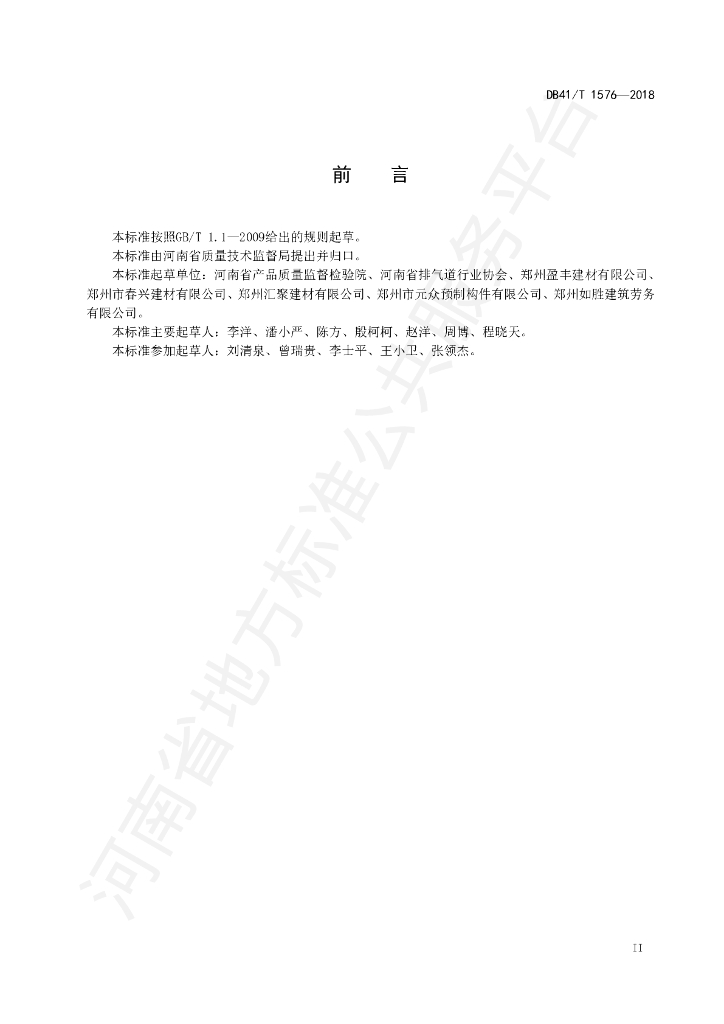 DB41/T 1576—2018

前 言

本标准按照GB/T 1.1—2009给出的规则起草。

本标准由河南省质量技术监督局提出并归口。

本标准起草单位：河南省产品质量监督检验院、河南省排气道行业协会、郑州盈丰建材有限公司、郑州市春兴建材有限公司、郑州汇聚建材有限公司、郑州市元众预制构件有限公司、郑州如胜建筑劳务有限公司。

本标准主要起草人：李洋、潘小严、陈方、殷柯柯、赵洋、周博、程晓天。

本标准参加起草人：刘清泉、曾瑞贵、李士平、王小卫、张领杰。

II

河南省地方标准公共服务平台